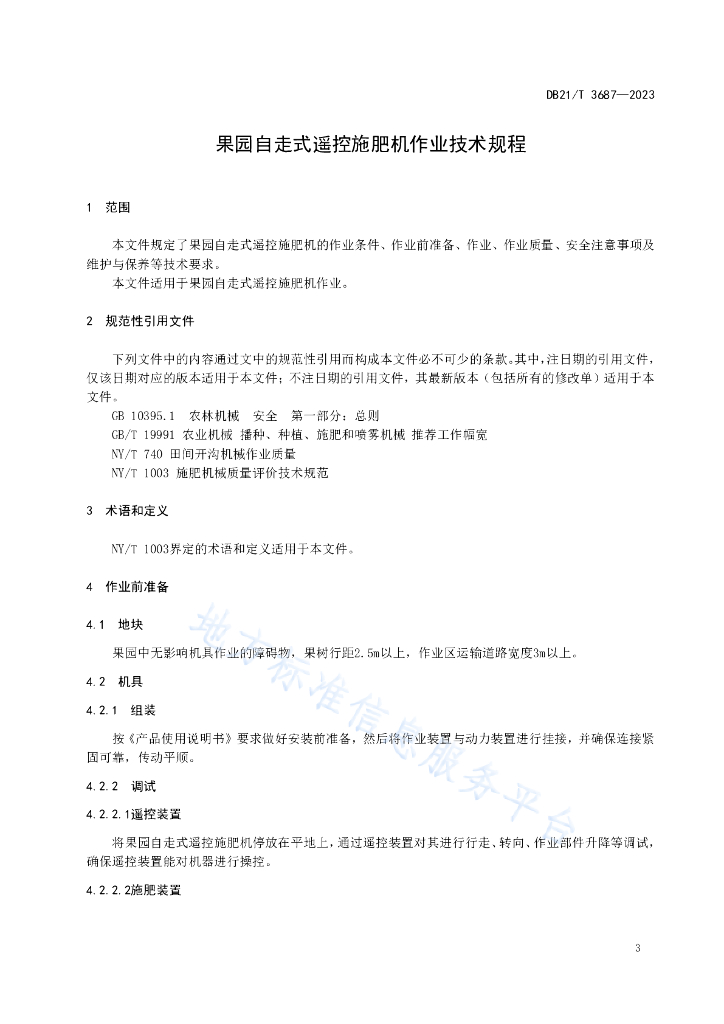 DB21/T 3687—2023

果园自走式遥控施肥机作业技术规程

1 范围

本文件规定了果园自走式遥控施肥机的作业条件、作业前准备、作业、作业质量、安全注意事项及维护与保养等技术要求。

本文件适用于果园自走式遥控施肥机作业。

2 规范性引用文件

下列文件中的内容通过文中的规范性引用而构成本文件必不可少的条款。其中，注日期的引用文件，仅该日期对应的版本适用于本文件；不注日期的引用文件，其最新版本（包括所有的修改单）适用于本文件。

GB 10395.1 农林机械 安全 第一部分：总则

GB/T 19991 农业机械 播种、种植、施肥和喷雾机械 推荐工作幅宽

NY/T 740 田间开沟机械作业质量

NY/T 1003 施肥机械质量评价技术规范

3 术语和定义

NY/T 1003界定的术语和定义适用于本文件。

4 作业前准备

4.1 地块

果园中无影响机具作业的障碍物，果树行距2.5m以上，作业区运输道路宽度3m以上。

4.2 机具

4.2.1 组装

按《产品使用说明书》要求做好安装前准备，然后将作业装置与动力装置进行挂接，并确保连接紧固可靠，传动平顺。

4.2.2 调试

4.2.2.1遥控装置

将果园自走式遥控施肥机停放在平地上，通过遥控装置对其进行行走、转向、作业部件升降等调试，确保遥控装置能对机器进行操控。

4.2.2.2施肥装置

地方标准信息服务平台

3